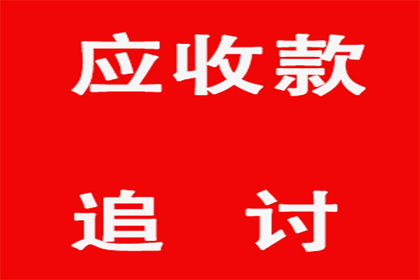 应收款

追 讨